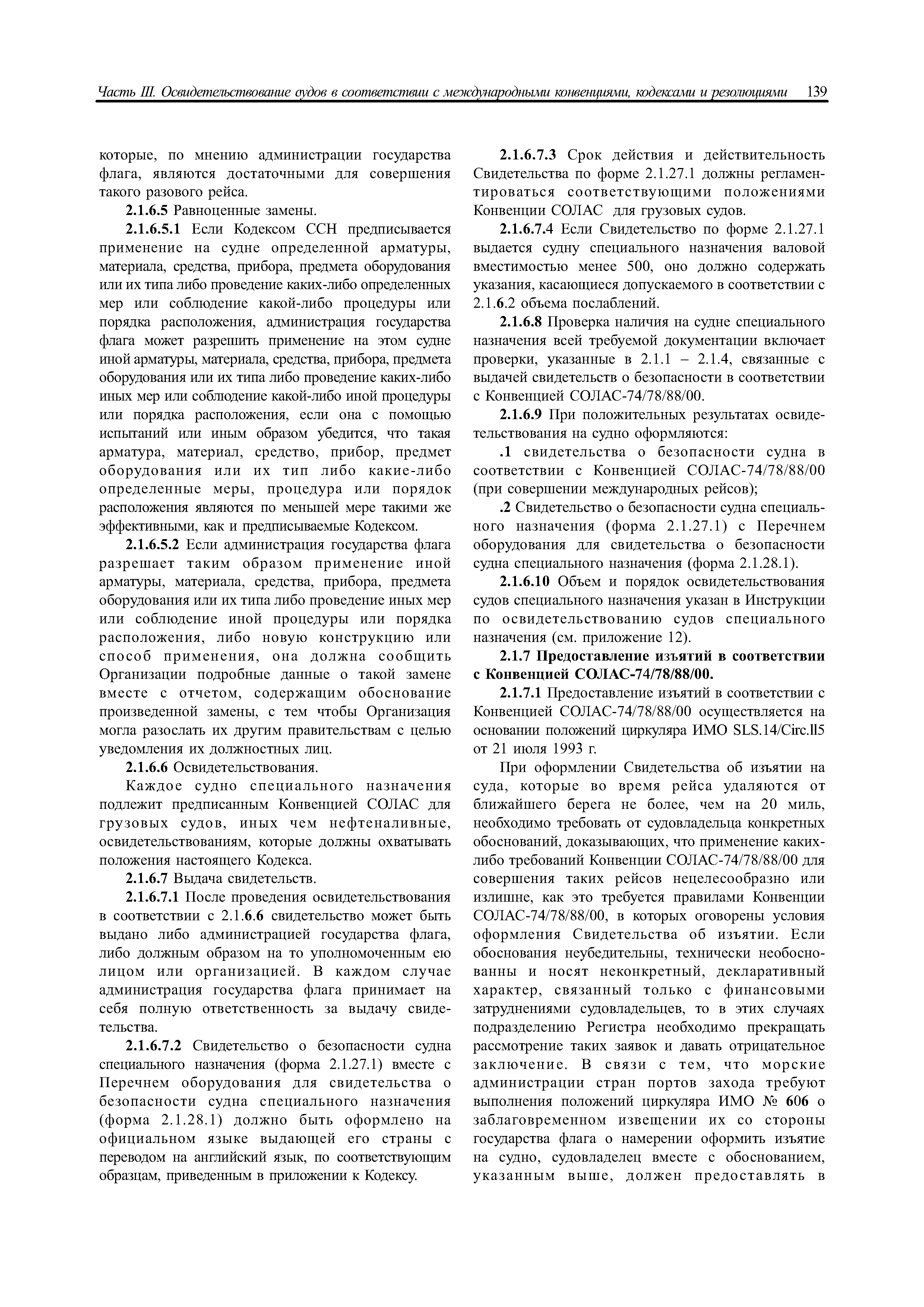 Часть III. Освидетельствование судов в соответствии с международными конвенциями, кодексами и резолюциями 139

которые, по мнению администрации государства флага, являются достаточными для совершения такого разового рейса.

2.1.6.5 Равноценные замены.

2.1.6.5.1 Если Кодексом ССН предписывается применение на судне определенной арматуры, материала, средства, прибора, предмета оборудования или их типа либо проведение каких-либо определенных мер или соблюдение какой-либо процедуры или порядка расположения, администрация государства флага может разрешить применение на этом судне иной арматуры, материала, средства, прибора, предмета оборудования или их типа либо проведение каких-либо иных мер или соблюдение какой-либо иной процедуры или порядка расположения, если она с помощью испытаний или иным образом убедится, что такая арматура, материал, средство, прибор, предмет оборудования или их тип либо какие-либо определенные меры, процедура или порядок расположения являются по меньшей мере такими же эффективными, как и предписываемые Кодексом.

2.1.6.5.2 Если администрация государства флага разрешает таким образом применение иной арматуры, материала, средства, прибора, предмета оборудования или их типа либо проведение иных мер или соблюдение иной процедуры или порядка расположения, либо новую конструкцию или способ применения, она должна сообщить Организации подробные данные о такой замене вместе с отчетом, содержащим обоснование произведенной замены, с тем чтобы Организация могла разослать их другим правительствам с целью уведомления их должностных лиц.

2.1.6.6 Освидетельствования.

Каждое судно специального назначения подлежит предписанным Конвенцией СОЛАС для грузовых судов, иных чем нефтеналивные, освидетельствованиям, которые должны охватывать положения настоящего Кодекса.

2.1.6.7 Выдача свидетельств.

2.1.6.7.1 После проведения освидетельствования в соответствии с 2.1.6.6 свидетельство может быть выдано либо администрацией государства флага, либо должным образом на то уполномоченным ею лицом или организацией. В каждом случае администрация государства флага принимает на себя полную ответственность за выдачу свидетельства.

2.1.6.7.2 Свидетельство о безопасности судна специального назначения (форма 2.1.27.1) вместе с Перечнем оборудования для свидетельства о безопасности судна специального назначения (форма 2.1.28.1) должно быть оформлено на официальном языке выдающей его страны с переводом на английский язык, по соответствующим образцам, приведенным в приложении к Кодексу.

2.1.6.7.3 Срок действия и действительность Свидетельства по форме 2.1.27.1 должны регламентироваться соответствующими положениями Конвенции СОЛАС для грузовых судов.

2.1.6.7.4 Если Свидетельство по форме 2.1.27.1 выдается судну специального назначения валовой вместимостью менее 500, оно должно содержать указания, касающиеся допускаемого в соответствии с 2.1.6.2 объема послаблений.

2.1.6.8 Проверка наличия на судне специального назначения всей требуемой документации включает проверки, указанные в 2.1.1 – 2.1.4, связанные с выдачей свидетельств о безопасности в соответствии с Конвенцией СОЛАС-74/78/88/00.

2.1.6.9 При положительных результатах освидетельствования на судно оформляются:

.1 свидетельства о безопасности судна в соответствии с Конвенцией СОЛАС-74/78/88/00 (при совершении международных рейсов);

.2 Свидетельство о безопасности судна специального назначения (форма 2.1.27.1) с Перечнем оборудования для свидетельства о безопасности судна специального назначения (форма 2.1.28.1).

2.1.6.10 Объем и порядок освидетельствования судов специального назначения указан в Инструкции по освидетельствованию судов специального назначения (см. приложение 12).

2.1.7 Предоставление изъятий в соответствии с Конвенцией СОЛАС-74/78/88/00.

2.1.7.1 Предоставление изъятий в соответствии с Конвенцией СОЛАС-74/78/88/00 осуществляется на основании положений циркуляра ИМО SLS.14/Circ.ll5 от 21 июля 1993 г.

При оформлении Свидетельства об изъятии на суда, которые во время рейса удаляются от ближайшего берега не более, чем на 20 миль, необходимо требовать от судовладельца конкретных обоснований, доказывающих, что применение каких-либо требований Конвенции СОЛАС-74/78/88/00 для совершения таких рейсов нецелесообразно или излишне, как это требуется правилами Конвенции СОЛАС-74/78/88/00, в которых оговорены условия оформления Свидетельства об изъятии. Если обоснования неубедительны, технически необоснованны и носят неконкретный, декларативный характер, связанный только с финансовыми затруднениями судовладельцев, то в этих случаях подразделению Регистра необходимо прекращать рассмотрение таких заявок и давать отрицательное заключение. В связи с тем, что морские администрации стран портов захода требуют выполнения положений циркуляра ИМО № 606 о заблаговременном извещении их со стороны государства флага о намерении оформить изъятие на судно, судовладелец вместе с обоснованием, указанным выше, должен предоставлять в